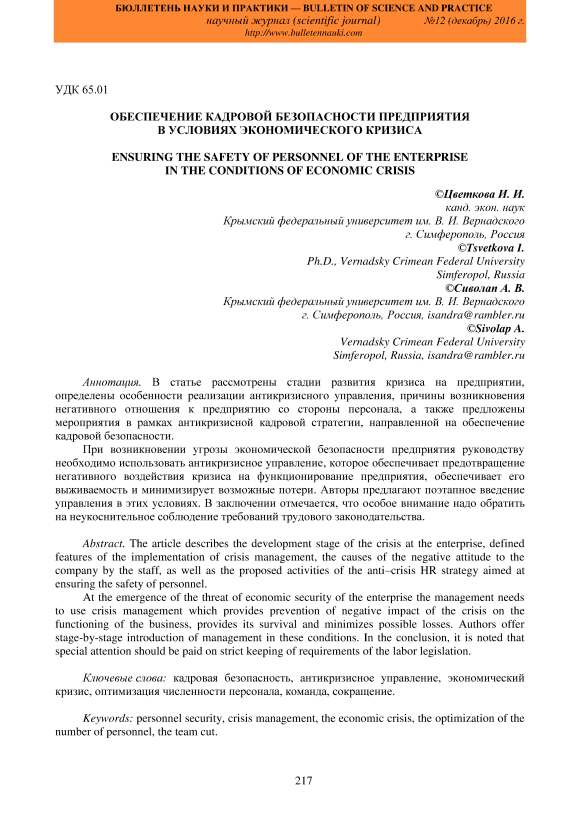 БЮЛЛЕТЕНЬ НАУКИ И ПРАКТИКИ — BULLETIN OF SCIENCE AND PRACTICE
научный журнал (scientific journal) №12 (декабрь) 2016 г.
http://www.bulletennauki.com

УДК 65.01

ОБЕСПЕЧЕНИЕ КАДРОВОЙ БЕЗОПАСНОСТИ ПРЕДПРИЯТИЯ В УСЛОВИЯХ ЭКОНОМИЧЕСКОГО КРИЗИСА

ENSURING THE SAFETY OF PERSONNEL OF THE ENTERPRISE IN THE CONDITIONS OF ECONOMIC CRISIS

©Цветкова И. И.
канд. экон. наук
Крымский федеральный университет им. В. И. Вернадского
г. Симферополь, Россия
©Tsvetkova I.
Ph.D., Vernadsky Crimean Federal University
Simferopol, Russia
©Сиволап А. В.
Крымский федеральный университет им. В. И. Вернадского
г. Симферополь, Россия, isandra@rambler.ru
©Sivolap A.
Vernadsky Crimean Federal University
Simferopol, Russia, isandra@rambler.ru

Аннотация. В статье рассмотрены стадии развития кризиса на предприятии, определены особенности реализации антикризисного управления, причины возникновения негативного отношения к предприятию со стороны персонала, а также предложены мероприятия в рамках антикризисной кадровой стратегии, направленной на обеспечение кадровой безопасности.

При возникновении угрозы экономической безопасности предприятия руководству необходимо использовать антикризисное управление, которое обеспечивает предотвращение негативного воздействия кризиса на функционирование предприятия, обеспечивает его выживаемость и минимизирует возможные потери. Авторы предлагают поэтапное введение управления в этих условиях. В заключении отмечается, что особое внимание надо обратить на неукоснительное соблюдение требований трудового законодательства.

Abstract. The article describes the development stage of the crisis at the enterprise, defined features of the implementation of crisis management, the causes of the negative attitude to the company by the staff, as well as the proposed activities of the anti–crisis HR strategy aimed at ensuring the safety of personnel.

At the emergence of the threat of economic security of the enterprise the management needs to use crisis management which provides prevention of negative impact of the crisis on the functioning of the business, provides its survival and minimizes possible losses. Authors offer stage-by-stage introduction of management in these conditions. In the conclusion, it is noted that special attention should be paid on strict keeping of requirements of the labor legislation.

Ключевые слова: кадровая безопасность, антикризисное управление, экономический кризис, оптимизация численности персонала, команда, сокращение.

Keywords: personnel security, crisis management, the economic crisis, the optimization of the number of personnel, the team cut.

217